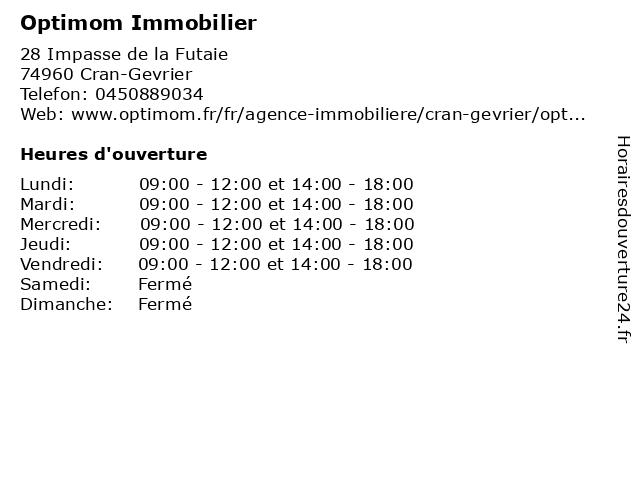 Optimom Immobilier

28 Impasse de la Futaie
74960 Cran-Gevrier
Telefon: 0450889034
Web: www.optimom.fr/fr/agence-immobiliere/cran-gevrier/opt...

Heures d'ouverture

Lundi: 09:00 - 12:00 et 14:00 - 18:00
Mardi: 09:00 - 12:00 et 14:00 - 18:00
Mercredi: 09:00 - 12:00 et 14:00 - 18:00
Jeudi: 09:00 - 12:00 et 14:00 - 18:00
Vendredi: 09:00 - 12:00 et 14:00 - 18:00
Samedi: Fermé
Dimanche: Fermé

Horairesdouverture24.fr